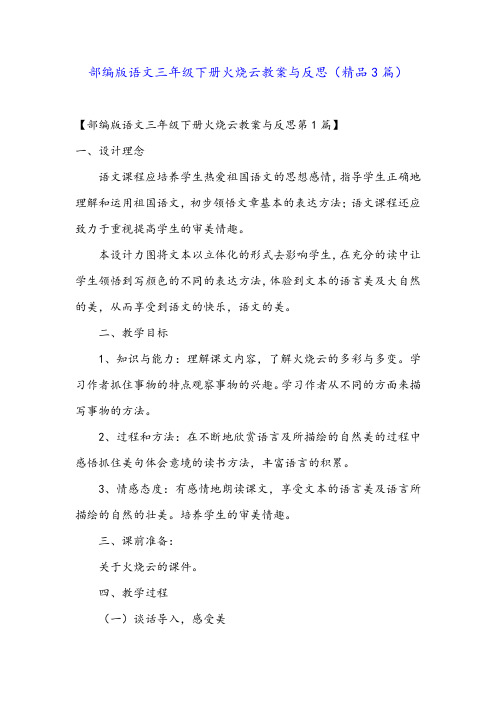 部编版语文三年级下册火烧云教案与反思（精品3篇）

【部编版语文三年级下册火烧云教案与反思第1篇】

一、设计理念

语文课程应培养学生热爱祖国语文的思想感情，指导学生正确地理解和运用祖国语文，初步领悟文章基本的表达方法；语文课程还应致力于重视提高学生的审美情趣。

本设计力图将文本以立体化的形式去影响学生，在充分的读中让学生领悟到写颜色的不同的表达方法，体验到文本的语言美及大自然的美，从而享受到语文的快乐，语文的美。

二、教学目标

1、知识与能力：理解课文内容，了解火烧云的多彩与多变。学习作者抓住事物的特点观察事物的兴趣。学习作者从不同的方面来描写事物的方法。

2、过程和方法：在不断地欣赏语言及所描绘的自然美的过程中感悟抓住美句体会意境的读书方法，丰富语言的积累。

3、情感态度：有感情地朗读课文，享受文本的语言美及语言所描绘的自然的壮美。培养学生的审美情趣。

三、课前准备：

关于火烧云的课件。

四、教学过程

（一）谈话导入，感受美